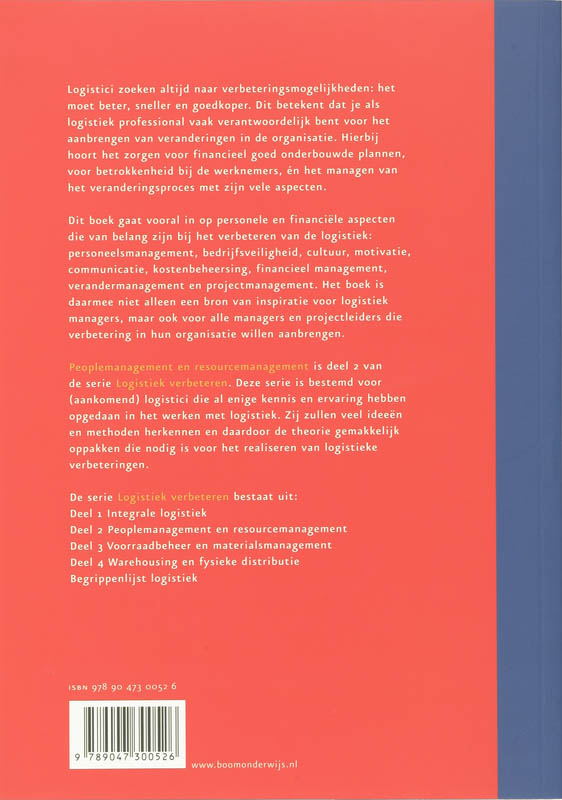 Logistici zoeken altijd naar verbeteringsmogelijkheden: het moet beter, sneller en goedkoper. Dit betekent dat je als logistiek professional vaak verantwoordelijk bent voor het aanbrengen van veranderingen in de organisatie. Hierbij hoort het zorgen voor financieel goed onderbouwde plannen, voor betrokkenheid bij de werknemers, én het managen van het veranderingsproces met zijn vele aspecten.

Dit boek gaat vooral in op personele en financiële aspecten die van belang zijn bij het verbeteren van de logistiek: personeelsmanagement, bedrijfsveiligheid, cultuur, motivatie, communicatie, kostenbeheersing, financieel management, verandermanagement en projectmanagement. Het boek is daarmee niet alleen een bron van inspiratie voor logistiek managers, maar ook voor alle managers en projectleiders die verbetering in hun organisatie willen aanbrengen.

Peoplemanagement en resourcemanagement is deel 2 van de serie Logistiek verbeteren. Deze serie is bestemd voor (aankomend) logistici die al enige kennis en ervaring hebben opgedaan in het werken met logistiek. Zij zullen veel ideeën en methoden herkennen en daardoor de theorie gemakkelijk oppakken die nodig is voor het realiseren van logistieke verbeteringen.

De serie Logistiek verbeteren bestaat uit:
Deel 1 Integrale logistiek
Deel 2 Peoplemanagement en resourcemanagement
Deel 3 Voorraadbeheer en materialsmanagement
Deel 4 Warehousing en fysieke distributie
Begrippenlijst logistiek

ISBN 978 90 473 0052 6

9 789047 300526

www.boomonderwijs.nl